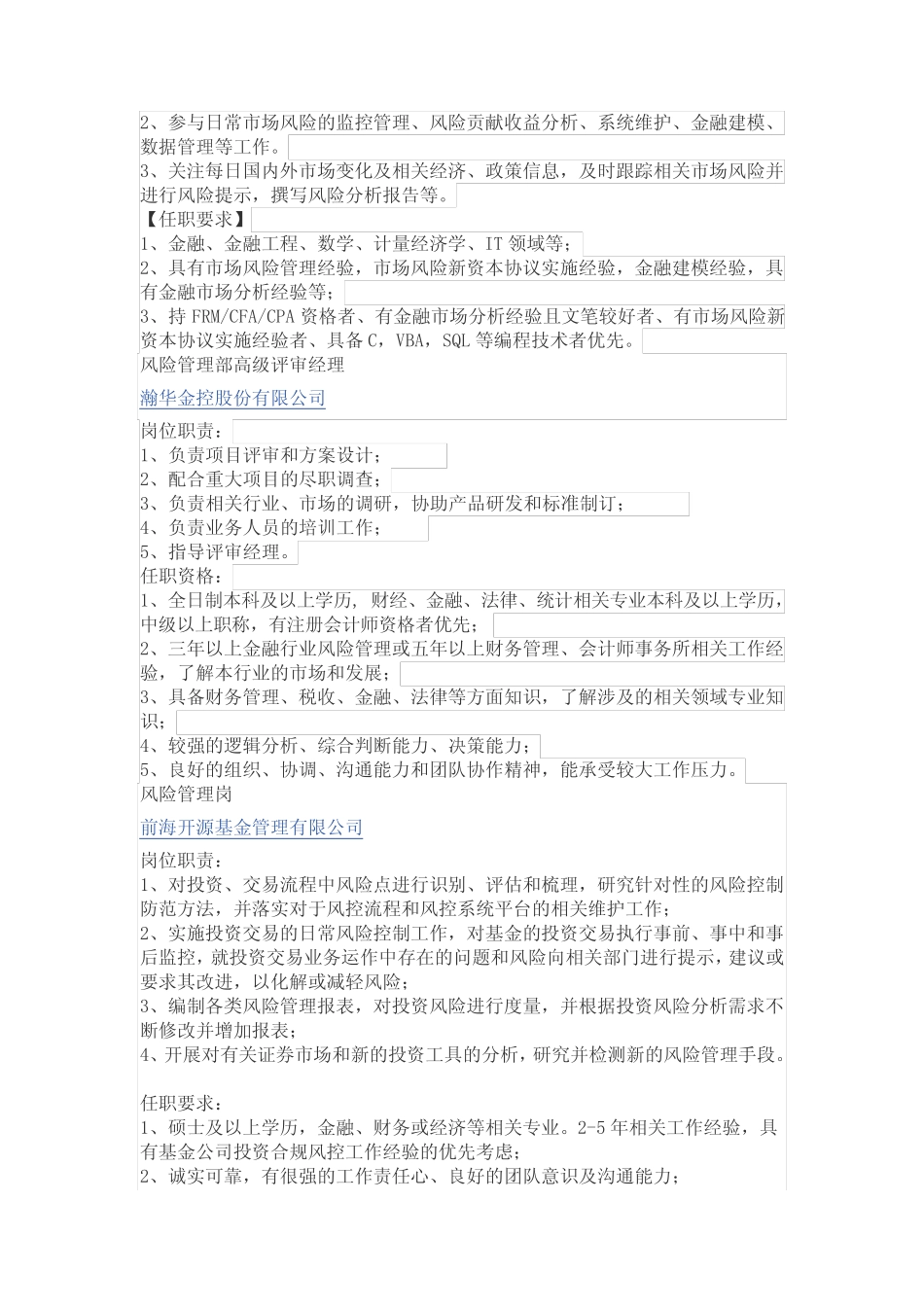 2、参与日常市场风险的监控管理、风险贡献收益分析、系统维护、金融建模、数据管理等工作。
3、关注每日国内外市场变化及相关经济、政策信息，及时跟踪相关市场风险并进行风险提示，撰写风险分析报告等。
【任职要求】
1、金融、金融工程、数学、计量经济学、IT 领域等；
2、具有市场风险管理经验，市场风险新资本协议实施经验，金融建模经验，具有金融市场分析经验等；
3、持 FRM/CFA/CPA 资格者、有金融市场分析经验且文笔较好者、有市场风险新资本协议实施经验者、具备 C，VBA，SQL 等编程技术者优先。
风险管理部高级评审经理
瀚华金控股份有限公司
岗位职责：
1、负责项目评审和方案设计；
2、配合重大项目的尽职调查；
3、负责相关行业、市场的调研，协助产品研发和标准制订；
4、负责业务人员的培训工作；
5、指导评审经理。
任职资格：
1、全日制本科及以上学历，财经、金融、法律、统计相关专业本科及以上学历，中级以上职称，有注册会计师资格者优先；
2、三年以上金融行业风险管理或五年以上财务管理、会计师事务所相关工作经验，了解本行业的市场和发展；
3、具备财务管理、税收、金融、法律等方面知识，了解涉及的相关领域专业知识；
4、较强的逻辑分析、综合判断能力、决策能力；
5、良好的组织、协调、沟通能力和团队协作精神，能承受较大工作压力。
风险管理岗
前海开源基金管理有限公司
岗位职责：
1、对投资、交易流程中风险点进行识别、评估和梳理，研究针对性的风险控制防范方法，并落实对于风控流程和风控系统平台的相关维护工作；
2、实施投资交易的日常风险控制工作，对基金的投资交易执行事前、事中和事后监控，就投资交易业务运作中存在的问题和风险向相关部门进行提示，建议或要求其改进，以化解或减轻风险；
3、编制各类风险管理报表，对投资风险进行度量，并根据投资风险分析需求不断修改并增加报表；
4、开展对有关证券市场和新的投资工具的分析，研究并检测新的风险管理手段。

任职要求：
1、硕士及以上学历，金融、财务或经济等相关专业。2-5 年相关工作经验，具有基金公司投资合规风控工作经验的优先考虑；
2、诚实可靠，有很强的工作责任心、良好的团队意识及沟通能力；